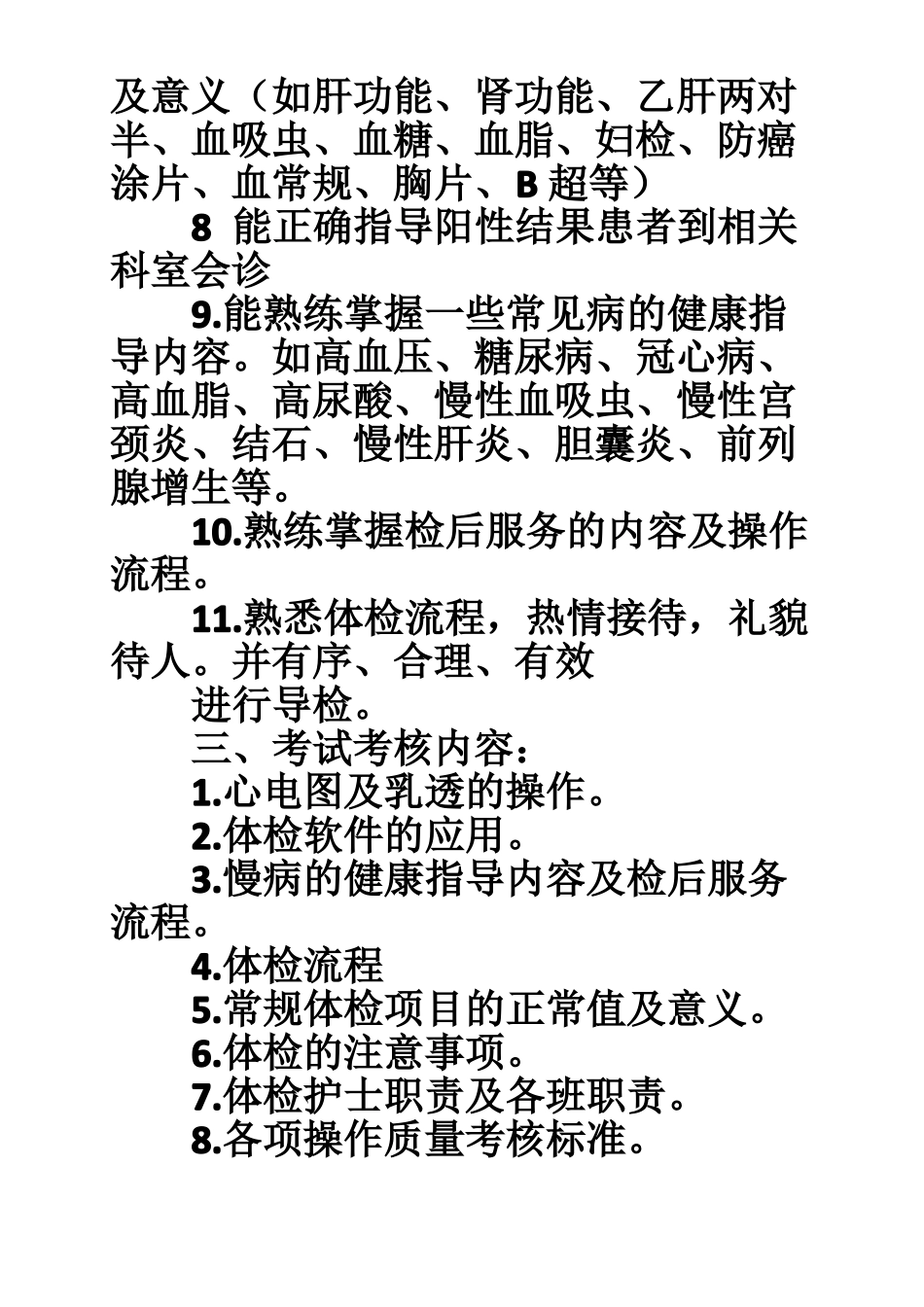 及意义（如肝功能、肾功能、乙肝两对半、血吸虫、血糖、血脂、妇检、防癌涂片、血常规、胸片、B 超等）

8 能正确指导阳性结果患者到相关科室会诊

9.能熟练掌握一些常见病的健康指导内容。如高血压、糖尿病、冠心病、高血脂、高尿酸、慢性血吸虫、慢性宫颈炎、结石、慢性肝炎、胆囊炎、前列腺增生等。

10.熟练掌握检后服务的内容及操作流程。

11.熟悉体检流程，热情接待，礼貌待人。并有序、合理、有效

进行导检。

三、考试考核内容：

1.心电图及乳透的操作。

2.体检软件的应用。

3.慢病的健康指导内容及检后服务流程。

4.体检流程

5.常规体检项目的正常值及意义。

6.体检的注意事项。

7.体检护士职责及各班职责。

8.各项操作质量考核标准。